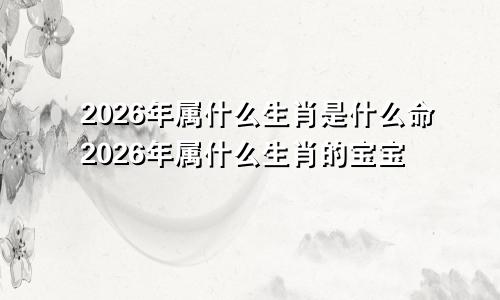 2026年属什么生肖是什么命
2026年属什么生肖的宝宝